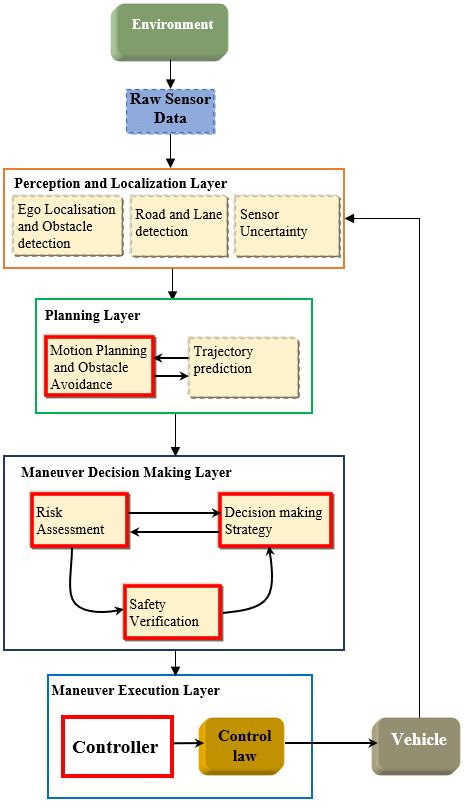 Environment

Raw Sensor Data

Perception and Localization Layer

Ego Localisation and Obstacle detection

Road and Lane detection

Sensor Uncertainty

Planning Layer

Motion Planning and Obstacle Avoidance

Trajectory prediction

Maneuver Decision Making Layer

Risk Assessment

Decision making Strategy

Safety Verification

Maneuver Execution Layer

Controller

Control law

Vehicle